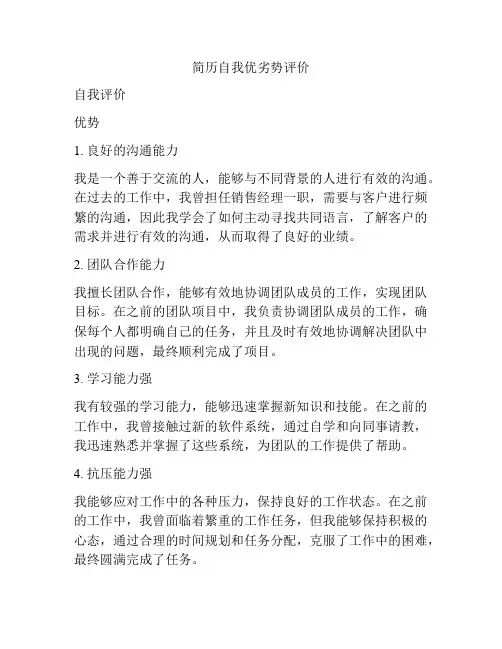 简历自我优劣势评价

自我评价

优势

1. 良好的沟通能力

我是一个善于交流的人，能够与不同背景的人进行有效的沟通。在过去的工作中，我曾担任销售经理一职，需要与客户进行频繁的沟通，因此我学会了如何主动寻找共同语言，了解客户的需求并进行有效的沟通，从而取得了良好的业绩。

2. 团队合作能力

我擅长团队合作，能够有效地协调团队成员的工作，实现团队目标。在之前的团队项目中，我负责协调团队成员的工作，确保每个人都明确自己的任务，并且及时有效地协调解决团队中出现的问题，最终顺利完成了项目。

3. 学习能力强

我有较强的学习能力，能够迅速掌握新知识和技能。在之前的工作中，我曾接触过新的软件系统，通过自学和向同事请教，我迅速熟悉并掌握了这些系统，为团队的工作提供了帮助。

4. 抗压能力强

我能够应对工作中的各种压力，保持良好的工作状态。在之前的工作中，我曾面临着繁重的工作任务，但我能够保持积极的心态，通过合理的时间规划和任务分配，克服了工作中的困难，最终圆满完成了任务。